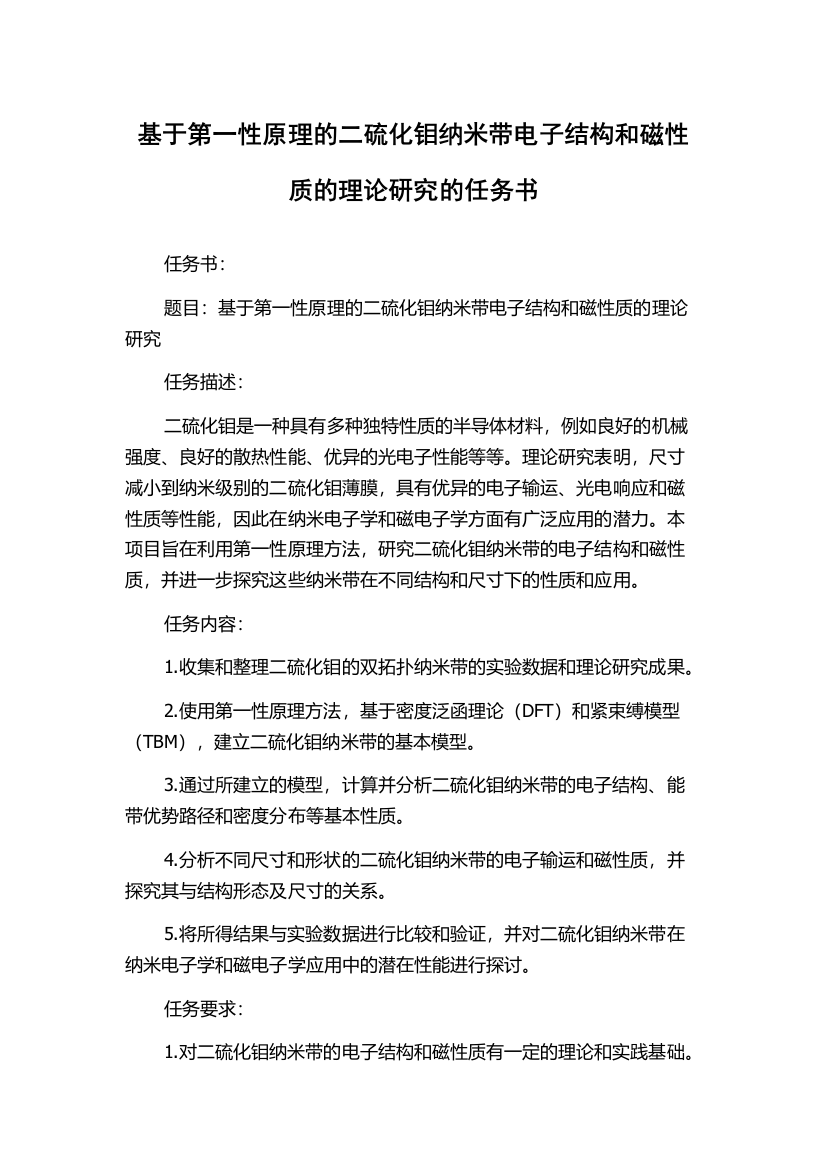 基于第一性原理的二硫化钼纳米带电子结构和磁性质的理论研究的任务书

任务书：

题目：基于第一性原理的二硫化钼纳米带电子结构和磁性质的理论研究

任务描述：

二硫化钼是一种具有多种独特性质的半导体材料，例如良好的机械强度、良好的散热性能、优异的光电子性能等等。理论研究表明，尺寸减小到纳米级别的二硫化钼薄膜，具有优异的电子输运、光电响应和磁性质等性能，因此在纳米电子学和磁电子学方面有广泛应用的潜力。本项目旨在利用第一性原理方法，研究二硫化钼纳米带的电子结构和磁性质，并进一步探究这些纳米带在不同结构和尺寸下的性质和应用。

任务内容：

1.收集和整理二硫化钼的双拓扑纳米带的实验数据和理论研究成果。

2.使用第一性原理方法，基于密度泛函理论（DFT）和紧束缚模型（TBM），建立二硫化钼纳米带的基本模型。

3.通过所建立的模型，计算并分析二硫化钼纳米带的电子结构、能带优势路径和密度分布等基本性质。

4.分析不同尺寸和形状的二硫化钼纳米带的电子输运和磁性质，并探究其与结构形态及尺寸的关系。

5.将所得结果与实验数据进行比较和验证，并对二硫化钼纳米带在纳米电子学和磁电子学应用中的潜在性能进行探讨。

任务要求：

1.对二硫化钼纳米带的电子结构和磁性质有一定的理论和实践基础。